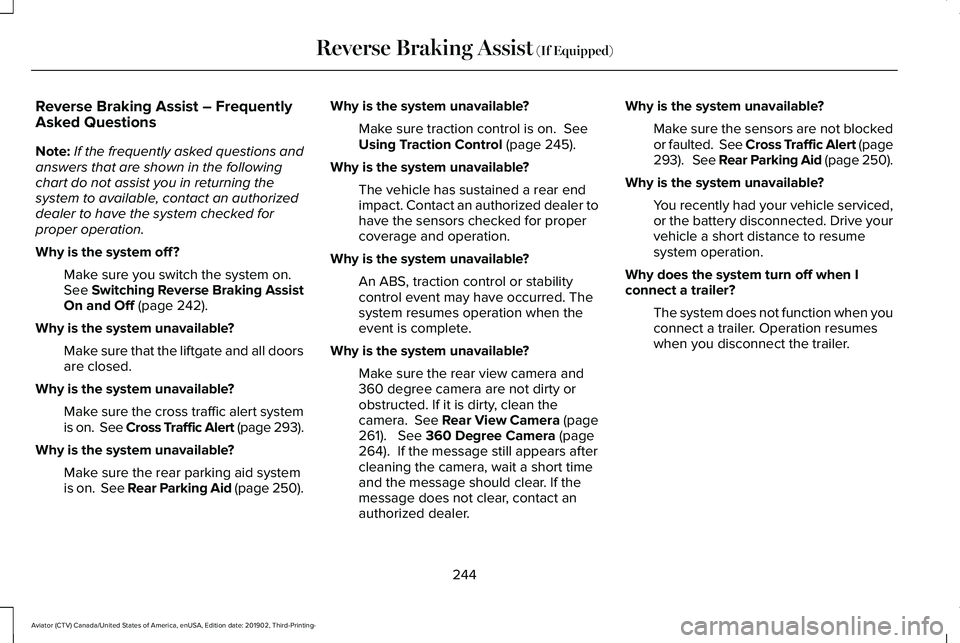 Reverse Braking Assist (If Equipped)

Reverse Braking Assist – Frequently Asked Questions

Note: If the frequently asked questions and answers that are shown in the following chart do not assist you in returning the system to available, contact an authorized dealer to have the system checked for proper operation.

Why is the system off?

Make sure you switch the system on. See Switching Reverse Braking Assist On and Off (page 242).

Why is the system unavailable?

Make sure that the liftgate and all doors are closed.

Why is the system unavailable?

Make sure the cross traffic alert system is on. See Cross Traffic Alert (page 293).

Why is the system unavailable?

Make sure the rear parking aid system is on. See Rear Parking Aid (page 250).

Why is the system unavailable?

Make sure traction control is on. See Using Traction Control (page 245).

Why is the system unavailable?

The vehicle has sustained a rear end impact. Contact an authorized dealer to have the sensors checked for proper coverage and operation.

Why is the system unavailable?

An ABS, traction control or stability control event may have occurred. The system resumes operation when the event is complete.

Why is the system unavailable?

Make sure the rear view camera and 360 degree camera are not dirty or obstructed. If it is dirty, clean the camera. See Rear View Camera (page 261). See 360 Degree Camera (page 264). If the message still appears after cleaning the camera, wait a short time and the message should clear. If the message does not clear, contact an authorized dealer.

Why is the system unavailable?

Make sure the sensors are not blocked or faulted. See Cross Traffic Alert (page 293). See Rear Parking Aid (page 250).

Why is the system unavailable?

You recently had your vehicle serviced, or the battery disconnected. Drive your vehicle a short distance to resume system operation.

Why does the system turn off when I connect a trailer?

The system does not function when you connect a trailer. Operation resumes when you disconnect the trailer.

244

Aviator (CTV) Canada/United States of America, enUSA, Edition date: 201902, Third-Printing-

carmanualsonline.info